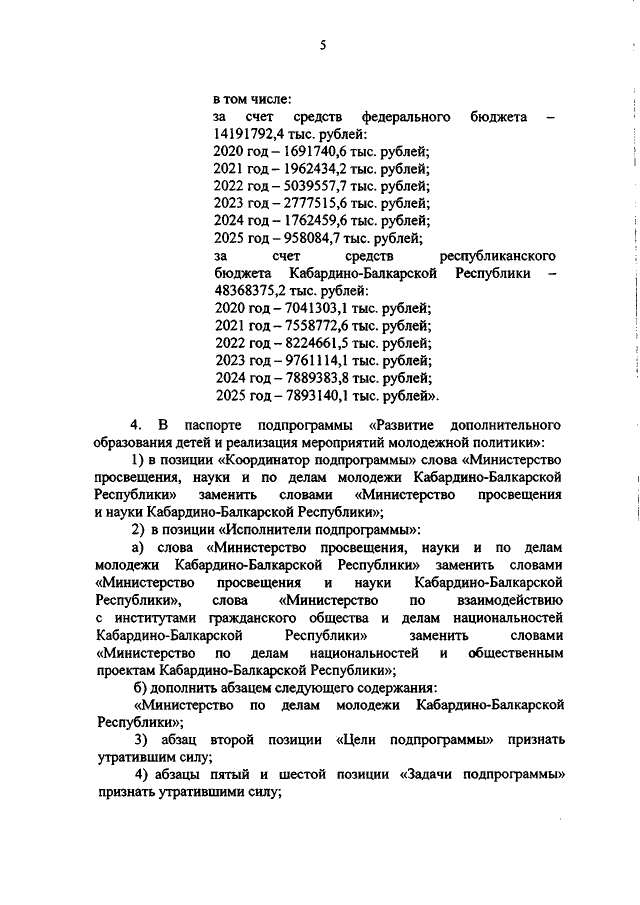 5

в том числе:
за счет средств федерального бюджета – 14191792,4 тыс. рублей:
2020 год – 1691740,6 тыс. рублей;
2021 год – 1962434,2 тыс. рублей;
2022 год – 5039557,7 тыс. рублей;
2023 год – 2777515,6 тыс. рублей;
2024 год – 1762459,6 тыс. рублей;
2025 год – 958084,7 тыс. рублей;
за счет средств республиканского бюджета Кабардино-Балкарской Республики – 48368375,2 тыс. рублей:
2020 год – 7041303,1 тыс. рублей;
2021 год – 7558772,6 тыс. рублей;
2022 год – 8224661,5 тыс. рублей;
2023 год – 9761114,1 тыс. рублей;
2024 год – 7889383,8 тыс. рублей;
2025 год – 7893140,1 тыс. рублей».

4. В паспорте подпрограммы «Развитие дополнительного образования детей и реализация мероприятий молодежной политики»:

1) в позиции «Координатор подпрограммы» слова «Министерство просвещения, науки и по делам молодежи Кабардино-Балкарской Республики» заменить словами «Министерство просвещения и науки Кабардино-Балкарской Республики»;

2) в позиции «Исполнители подпрограммы»:

а) слова «Министерство просвещения, науки и по делам молодежи Кабардино-Балкарской Республики» заменить словами «Министерство просвещения и науки Кабардино-Балкарской Республики», слова «Министерство по взаимодействию с институтами гражданского общества и делам национальностей Кабардино-Балкарской Республики» заменить словами «Министерство по делам национальностей и общественным проектам Кабардино-Балкарской Республики»;

б) дополнить абзацем следующего содержания:

«Министерство по делам молодежи Кабардино-Балкарской Республики»;

3) абзац второй позиции «Цели подпрограммы» признать утратившим силу;

4) абзацы пятый и шестой позиции «Задачи подпрограммы» признать утратившими силу;